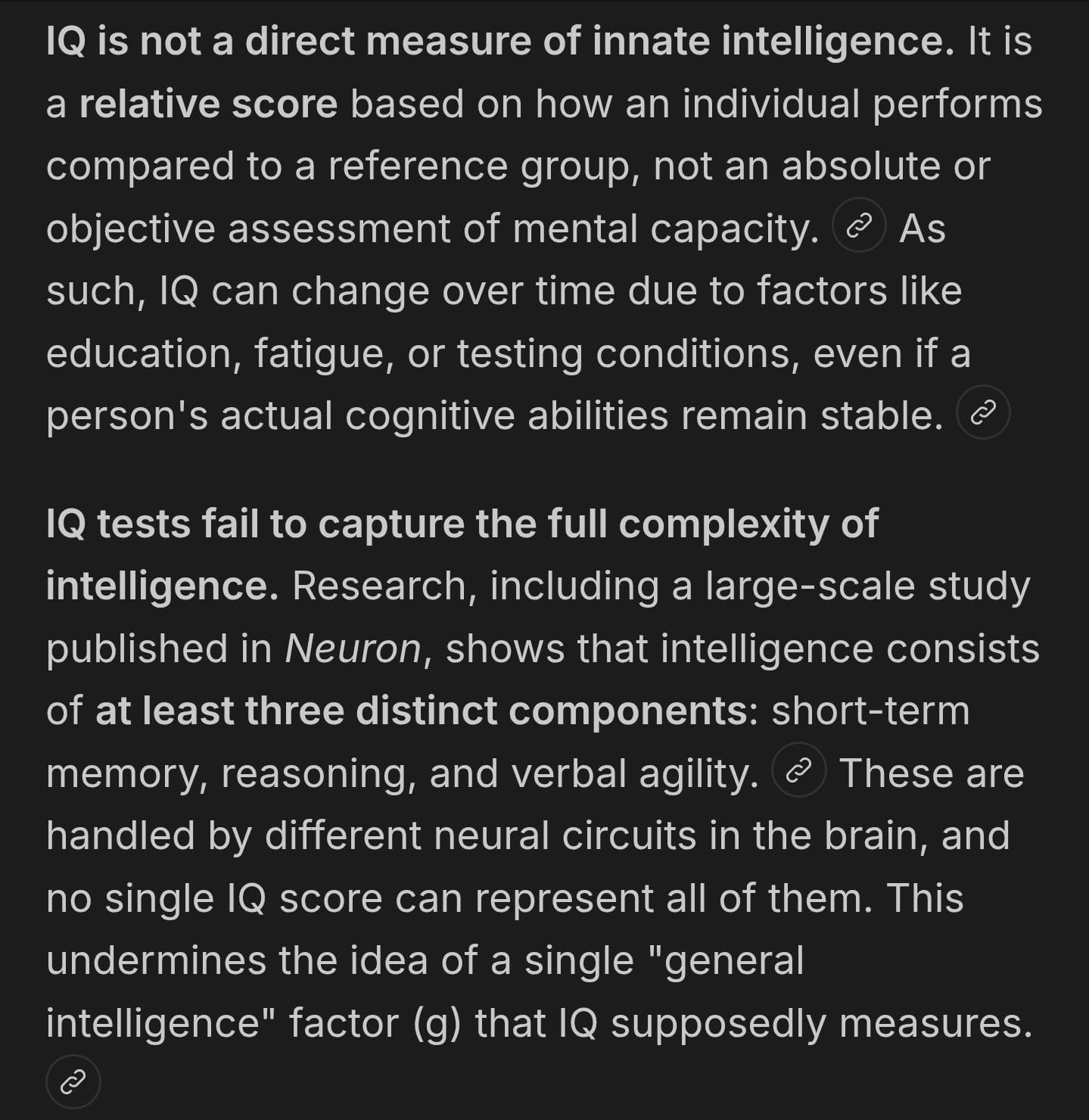 IQ is not a direct measure of innate intelligence. It is a relative score based on how an individual performs compared to a reference group, not an absolute or objective assessment of mental capacity. As such, IQ can change over time due to factors like education, fatigue, or testing conditions, even if a person's actual cognitive abilities remain stable.

IQ tests fail to capture the full complexity of intelligence. Research, including a large-scale study published in Neuron, shows that intelligence consists of at least three distinct components: short-term memory, reasoning, and verbal agility. These are handled by different neural circuits in the brain, and no single IQ score can represent all of them. This undermines the idea of a single "general intelligence" factor (g) that IQ supposedly measures.